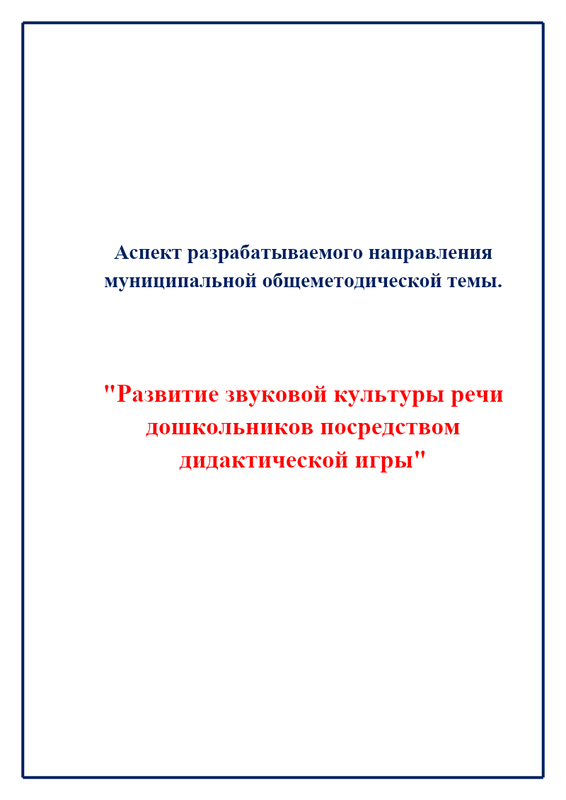 Аспект разрабатываемого направления муниципальной общеметодической темы.

"Развитие звуковой культуры речи дошкольников посредством дидактической игры"